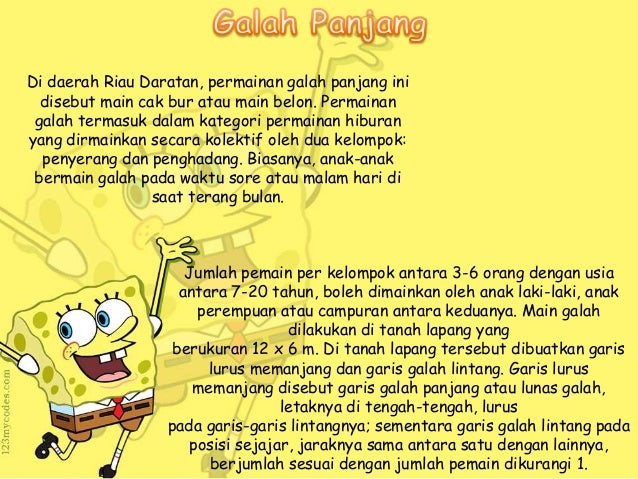 Galah Panjang

Di daerah Riau Daratan, permainan galah panjang ini disebut main cak bur atau main belon. Permainan galah termasuk dalam kategori permainan hiburan yang dirmainkan secara kolektif oleh dua kelompok: penyerang dan penghadang. Biasanya, anak-anak bermain galah pada waktu sore atau malam hari di saat terang bulan.

Jumlah pemain per kelompok antara 3-6 orang dengan usia antara 7-20 tahun, boleh dimainkan oleh anak laki-laki, anak perempuan atau campuran antara keduanya. Main galah dilakukan di tanah lapang yang berukuran 12 x 6 m. Di tanah lapang tersebut dibuatkan garis lurus memanjang dan garis galah lintang. Garis lurus memanjang disebut garis galah panjang atau lunas galah, letaknya di tengah-tengah, lurus pada garis-garis lintangnya; sementara garis galah lintang pada posisi sejajar, jaraknya sama antara satu dengan lainnya, berjumlah sesuai dengan jumlah pemain dikurangi 1.

123mycodes.com